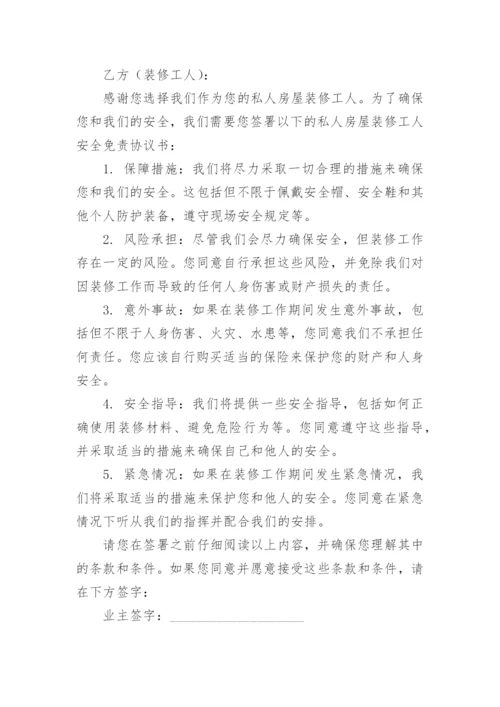 乙方（装修工人）：

感谢您选择我们作为您的私人房屋装修工人。为了确保您和我们的安全，我们需要您签署以下的私人房屋装修工人安全免责协议书：

1. 保障措施：我们将尽力采取一切合理的措施来确保您和我们的安全。这包括但不限于佩戴安全帽、安全鞋和其他个人防护装备，遵守现场安全规定等。

2. 风险承担：尽管我们会尽力确保安全，但装修工作存在一定的风险。您同意自行承担这些风险，并免除我们对因装修工作而导致的任何人身伤害或财产损失的责任。

3. 意外事故：如果在装修工作期间发生意外事故，包括但不限于人身伤害、火灾、水患等，您同意我们不承担任何责任。您应该自行购买适当的保险来保护您的财产和人身安全。

4. 安全指导：我们将提供一些安全指导，包括如何正确使用装修材料、避免危险行为等。您同意遵守这些指导，并采取适当的措施来确保自己和他人的安全。

5. 紧急情况：如果在装修工作期间发生紧急情况，我们将采取适当的措施来保护您和他人的安全。您同意在紧急情况下听从我们的指挥并配合我们的安排。

请您在签署之前仔细阅读以上内容，并确保您理解其中的条款和条件。如果您同意并愿意接受这些条款和条件，请在下方签字：

业主签字：____________________